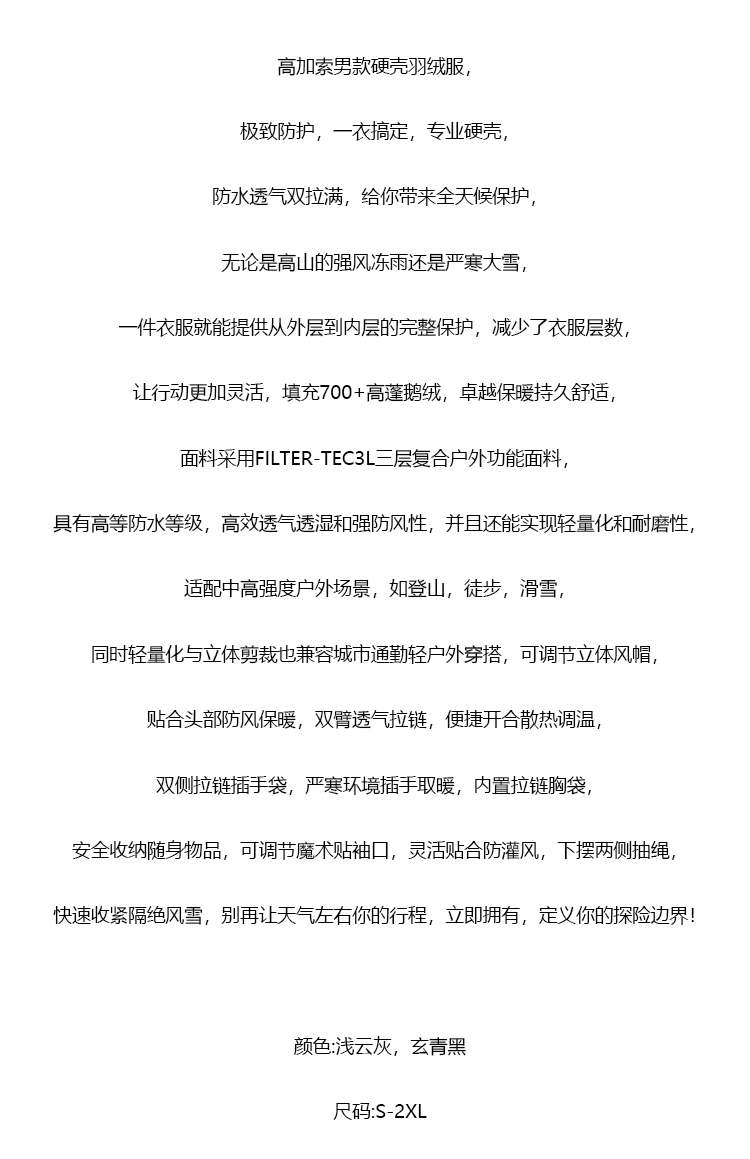 高加索男款硬壳羽绒服,

极致防护，一衣搞定，专业硬壳,

防水透气双拉满，给你带来全天候保护,

无论是高山的强风冻雨还是严寒大雪,

一件衣服就能提供从外层到内层的完整保护，减少了衣服层数,

让行动更加灵活，填充700+高蓬鹅绒，卓越保暖持久舒适,

面料采用FILTER-TEC3L三层复合户外功能面料,

具有高等防水等级，高效透气透湿和强防风性，并且还能实现轻量化和耐磨性,

适配中高强度户外场景，如登山，徒步，滑雪,

同时轻量化与立体剪裁也兼容城市通勤轻户外穿搭，可调节立体风帽,

贴合头部防风保暖，双臂透气拉链，便捷开合散热调温,

双侧拉链插手袋，严寒环境插手取暖，内置拉链胸袋,

安全收纳随身物品，可调节魔术贴袖口，灵活贴合防灌风，下摆两侧抽绳,

快速收紧隔绝风雪，别再让天气左右你的行程，立即拥有，定义你的探险边界!

颜色:浅云灰，玄青黑

尺码:S-2XL